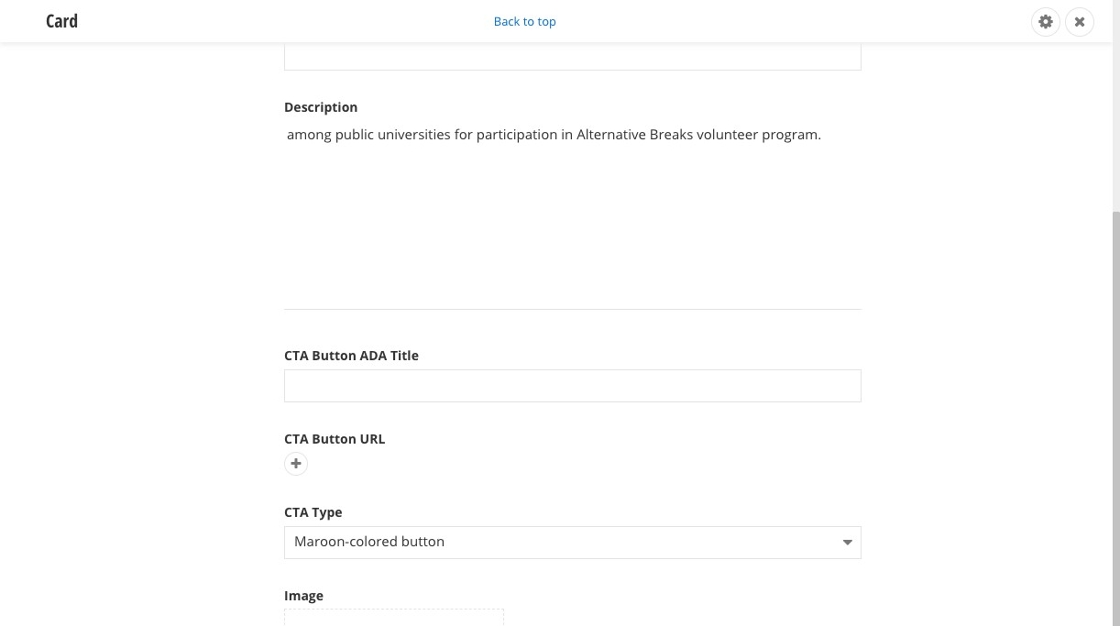 Card

Back to top

Description

among public universities for participation in Alternative Breaks volunteer program.

CTA Button ADA Title

CTA Button URL

CTA Type

Maroon-colored button

Image